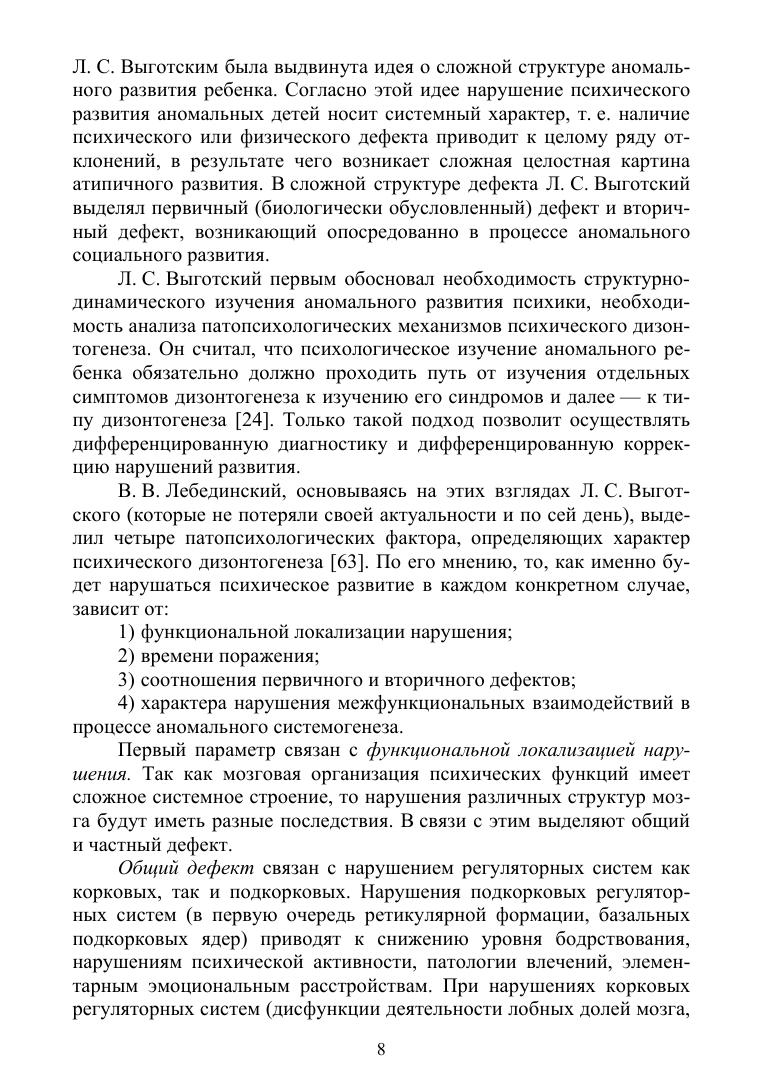 Л. С. Выготским была выдвинута идея о сложной структуре аномального развития ребенка. Согласно этой идее нарушение психического развития аномальных детей носит системный характер, т. е. наличие психического или физического дефекта приводит к целому ряду отклонений, в результате чего возникает сложная целостная картина атипичного развития. В сложной структуре дефекта Л. С. Выготский выделял первичный (биологически обусловленный) дефект и вторичный дефект, возникающий опосредованно в процессе аномального социального развития.

Л. С. Выготский первым обосновал необходимость структурно-динамического изучения аномального развития психики, необходимость анализа патопсихологических механизмов психического дизонтогенеза. Он считал, что психологическое изучение аномального ребенка обязательно должно проходить путь от изучения отдельных симптомов дизонтогенеза к изучению его синдромов и далее — к типу дизонтогенеза [24]. Только такой подход позволит осуществлять дифференцированную диагностику и дифференцированную коррекцию нарушений развития.

В. В. Лебединский, основываясь на этих взглядах Л. С. Выготского (которые не потеряли своей актуальности и по сей день), выделил четыре патопсихологических фактора, определяющих характер психического дизонтогенеза [63]. По его мнению, то, как именно будет нарушаться психическое развитие в каждом конкретном случае, зависит от:

1) функциональной локализации нарушения;

2) времени поражения;

3) соотношения первичного и вторичного дефектов;

4) характера нарушения межфункциональных взаимодействий в процессе аномального системогенеза.

Первый параметр связан с функциональной локализацией нарушения. Так как мозговая организация психических функций имеет сложное системное строение, то нарушения различных структур мозга будут иметь разные последствия. В связи с этим выделяют общий и частный дефект.

Общий дефект связан с нарушением регуляторных систем как корковых, так и подкорковых. Нарушения подкорковых регуляторных систем (в первую очередь ретикулярной формации, базальных подкорковых ядер) приводят к снижению уровня бодрствования, нарушениям психической активности, патологии влечений, элементарным эмоциональным расстройствам. При нарушениях корковых регуляторных систем (дисфункции деятельности лобных долей мозга,

8